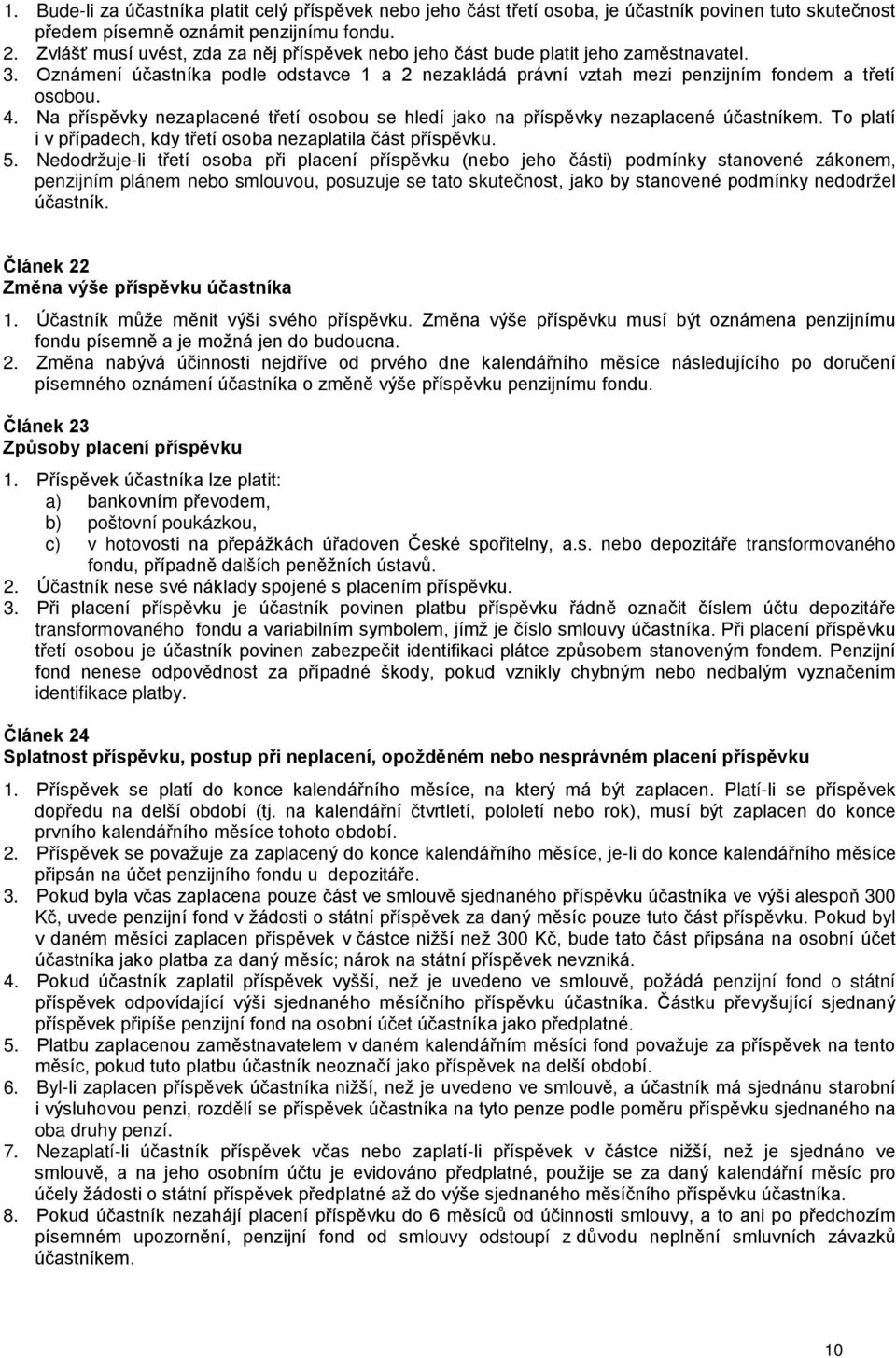 1. Bude-li za účastníka platit celý příspěvek nebo jeho část třetí osoba, je účastník povinen tuto skutečnost předem písemně oznámit penzijnímu fondu.
2. Zvlášť musí uvést, zda za něj příspěvek nebo jeho část bude platit jeho zaměstnavatel.
3. Oznámení účastníka podle odstavce 1 a 2 nezakládá právní vztah mezi penzijním fondem a třetí osobou.
4. Na příspěvky nezaplacené třetí osobou se hledí jako na příspěvky nezaplacené účastníkem. To platí i v případech, kdy třetí osoba nezaplatila část příspěvku.
5. Nedodržuje-li třetí osoba při placení příspěvku (nebo jeho části) podmínky stanovené zákonem, penzijním plánem nebo smlouvou, posuzuje se tato skutečnost, jako by stanovené podmínky nedodržel účastník.

Článek 22
Změna výše příspěvku účastníka

1. Účastník může měnit výši svého příspěvku. Změna výše příspěvku musí být oznámena penzijnímu fondu písemně a je možná jen do budoucna.
2. Změna nabývá účinnosti nejdříve od prvého dne kalendářního měsíce následujícího po doručení písemného oznámení účastníka o změně výše příspěvku penzijnímu fondu.

Článek 23
Způsoby placení příspěvku

1. Příspěvek účastníka lze platit:
a) bankovním převodem,
b) poštovní poukázkou,
c) v hotovosti na přepážkách úřadoven České spořitelny, a.s. nebo depozitáře transformovaného fondu, případně dalších peněžních ústavů.
2. Účastník nese své náklady spojené s placením příspěvku.
3. Při placení příspěvku je účastník povinen platbu příspěvku řádně označit číslem účtu depozitáře transformovaného fondu a variabilním symbolem, jímž je číslo smlouvy účastníka. Při placení příspěvku třetí osobou je účastník povinen zabezpečit identifikaci plátce způsobem stanoveným fondem. Penzijní fond nenese odpovědnost za případné škody, pokud vznikly chybným nebo nedbalým vyznačením identifikace platby.

Článek 24
Splatnost příspěvku, postup při neplacení, opožděném nebo nesprávném placení příspěvku

1. Příspěvek se platí do konce kalendářního měsíce, na který má být zaplacen. Platí-li se příspěvek dopředu na delší období (tj. na kalendářní čtvrtletí, pololetí nebo rok), musí být zaplacen do konce prvního kalendářního měsíce tohoto období.
2. Příspěvek se považuje za zaplacený do konce kalendářního měsíce, je-li do konce kalendářního měsíce připsán na účet penzijního fondu u depozitáře.
3. Pokud byla včas zaplacena pouze část ve smlouvě sjednaného příspěvku účastníka ve výši alespoň 300 Kč, uvede penzijní fond v žádosti o státní příspěvek za daný měsíc pouze tuto část příspěvku. Pokud byl v daném měsíci zaplacen příspěvek v částce nižší než 300 Kč, bude tato část připsána na osobní účet účastníka jako platba za daný měsíc; nárok na státní příspěvek nevzniká.
4. Pokud účastník zaplatil příspěvek vyšší, než je uvedeno ve smlouvě, požádá penzijní fond o státní příspěvek odpovídající výši sjednaného měsíčního příspěvku účastníka. Částku převyšující sjednaný příspěvek připíše penzijní fond na osobní účet účastníka jako předplatné.
5. Platbu zaplacenou zaměstnavatelem v daném kalendářním měsíci fond považuje za příspěvek na tento měsíc, pokud tuto platbu účastník neoznačí jako příspěvek na delší období.
6. Byl-li zaplacen příspěvek účastníka nižší, než je uvedeno ve smlouvě, a účastník má sjednánu starobní i výsluhovou penzi, rozdělí se příspěvek účastníka na tyto penze podle poměru příspěvku sjednaného na oba druhy penzí.
7. Nezaplatí-li účastník příspěvek včas nebo zaplatí-li příspěvek v částce nižší, než je sjednáno ve smlouvě, a na jeho osobním účtu je evidováno předplatné, použije se za daný kalendářní měsíc pro účely žádosti o státní příspěvek předplatné až do výše sjednaného měsíčního příspěvku účastníka.
8. Pokud účastník nezahájí placení příspěvku do 6 měsíců od účinnosti smlouvy, a to ani po předchozím písemném upozornění, penzijní fond od smlouvy odstoupí z důvodu neplnění smluvních závazků účastníkem.

10